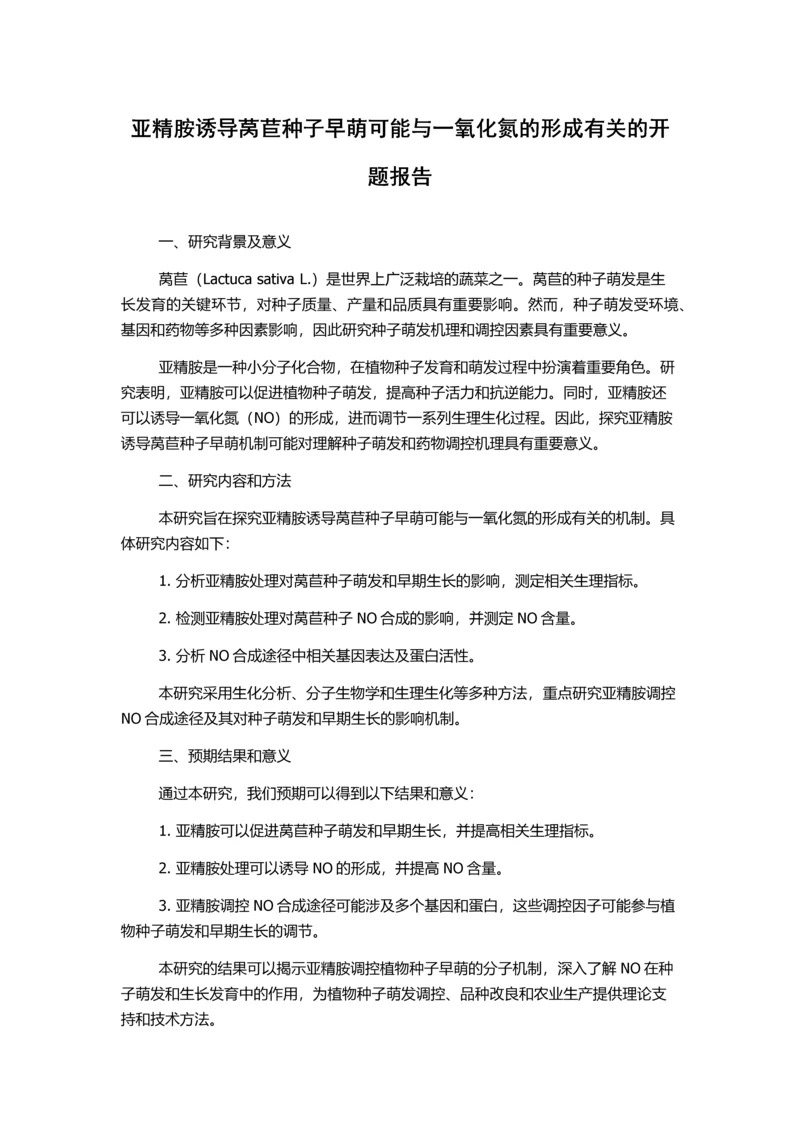 亚精胺诱导莴苣种子早萌可能与一氧化氮的形成有关的开题报告

一、研究背景及意义

莴苣（Lactuca sativa L.）是世界上广泛栽培的蔬菜之一。莴苣的种子萌发是生长发育的关键环节，对种子质量、产量和品质具有重要影响。然而，种子萌发受环境、基因和药物等多种因素影响，因此研究种子萌发机理和调控因素具有重要意义。

亚精胺是一种小分子化合物，在植物种子发育和萌发过程中扮演着重要角色。研究表明，亚精胺可以促进植物种子萌发，提高种子活力和抗逆能力。同时，亚精胺还可以诱导一氧化氮（NO）的形成，进而调节一系列生理生化过程。因此，探究亚精胺诱导莴苣种子早萌机制可能对理解种子萌发和药物调控机理具有重要意义。

二、研究内容和方法

本研究旨在探究亚精胺诱导莴苣种子早萌可能与一氧化氮的形成有关的机制。具体研究内容如下:

1. 分析亚精胺处理对莴苣种子萌发和早期生长的影响，测定相关生理指标。

2. 检测亚精胺处理对莴苣种子 NO 合成的影响，并测定 NO 含量。

3. 分析 NO 合成途径中相关基因表达及蛋白活性。

本研究采用生化分析、分子生物学和生理生化等多种方法，重点研究亚精胺调控 NO 合成途径及其对种子萌发和早期生长的影响机制。

三、预期结果和意义

通过本研究，我们预期可以得到以下结果和意义:

1. 亚精胺可以促进莴苣种子萌发和早期生长，并提高相关生理指标。

2. 亚精胺处理可以诱导 NO 的形成，并提高 NO 含量。

3. 亚精胺调控 NO 合成途径可能涉及多个基因和蛋白，这些调控因子可能参与植物种子萌发和早期生长的调节。

本研究的结果可以揭示亚精胺调控植物种子早萌的分子机制，深入了解 NO 在种子萌发和生长发育中的作用，为植物种子萌发调控、品种改良和农业生产提供理论支持和技术方法。